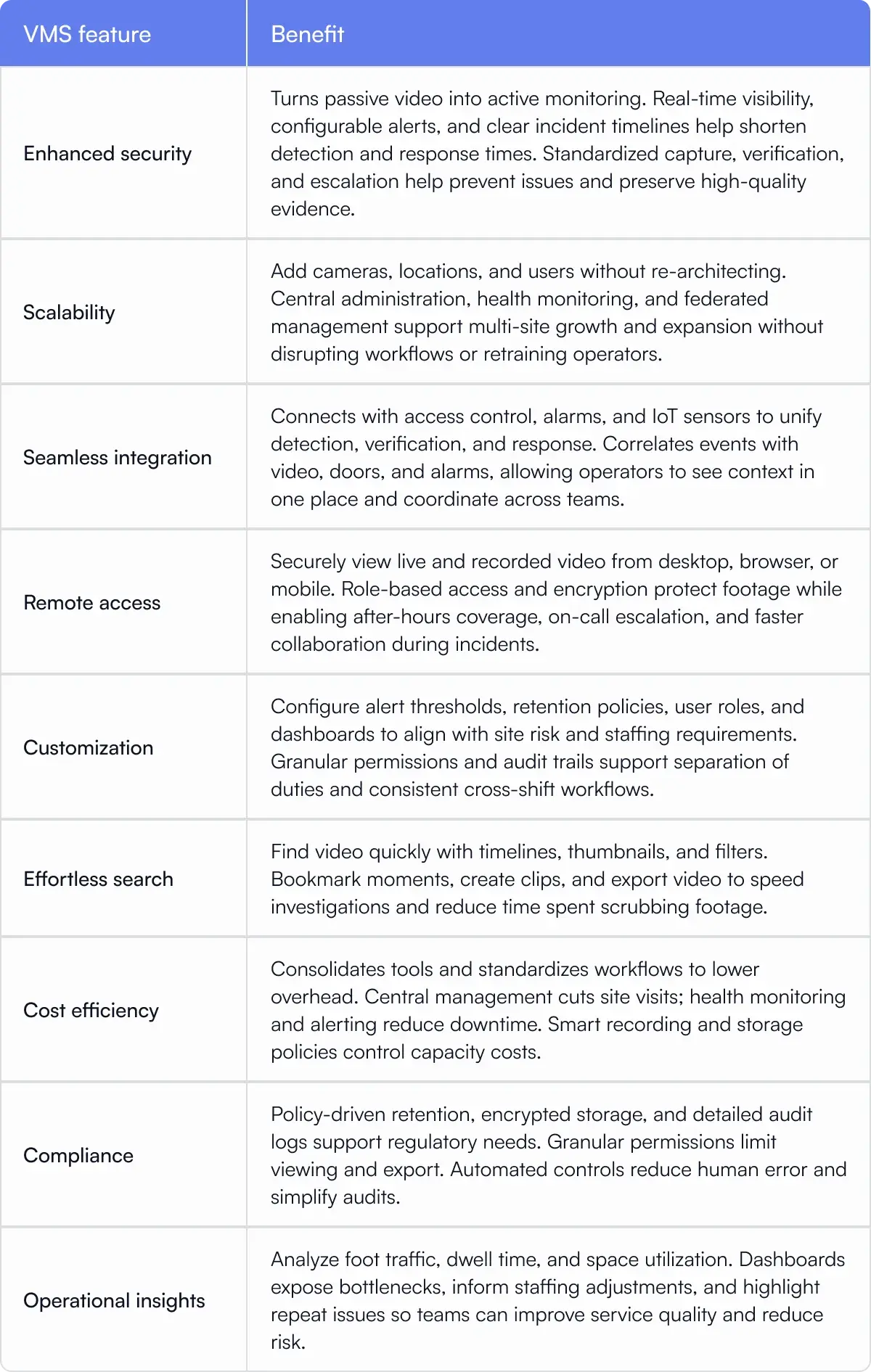 | VMS feature | Benefit |
|---|---|
| Enhanced security | Turns passive video into active monitoring. Real-time visibility, configurable alerts, and clear incident timelines help shorten detection and response times. Standardized capture, verification, and escalation help prevent issues and preserve high-quality evidence. |
| Scalability | Add cameras, locations, and users without re-architecting. Central administration, health monitoring, and federated management support multi-site growth and expansion without disrupting workflows or retraining operators. |
| Seamless integration | Connects with access control, alarms, and IoT sensors to unify detection, verification, and response. Correlates events with video, doors, and alarms, allowing operators to see context in one place and coordinate across teams. |
| Remote access | Securely view live and recorded video from desktop, browser, or mobile. Role-based access and encryption protect footage while enabling after-hours coverage, on-call escalation, and faster collaboration during incidents. |
| Customization | Configure alert thresholds, retention policies, user roles, and dashboards to align with site risk and staffing requirements. Granular permissions and audit trails support separation of duties and consistent cross-shift workflows. |
| Effortless search | Find video quickly with timelines, thumbnails, and filters. Bookmark moments, create clips, and export video to speed investigations and reduce time spent scrubbing footage. |
| Cost efficiency | Consolidates tools and standardizes workflows to lower overhead. Central management cuts site visits; health monitoring and alerting reduce downtime. Smart recording and storage policies control capacity costs. |
| Compliance | Policy-driven retention, encrypted storage, and detailed audit logs support regulatory needs. Granular permissions limit viewing and export. Automated controls reduce human error and simplify audits. |
| Operational insights | Analyze foot traffic, dwell time, and space utilization. Dashboards expose bottlenecks, inform staffing adjustments, and highlight repeat issues so teams can improve service quality and reduce risk. |